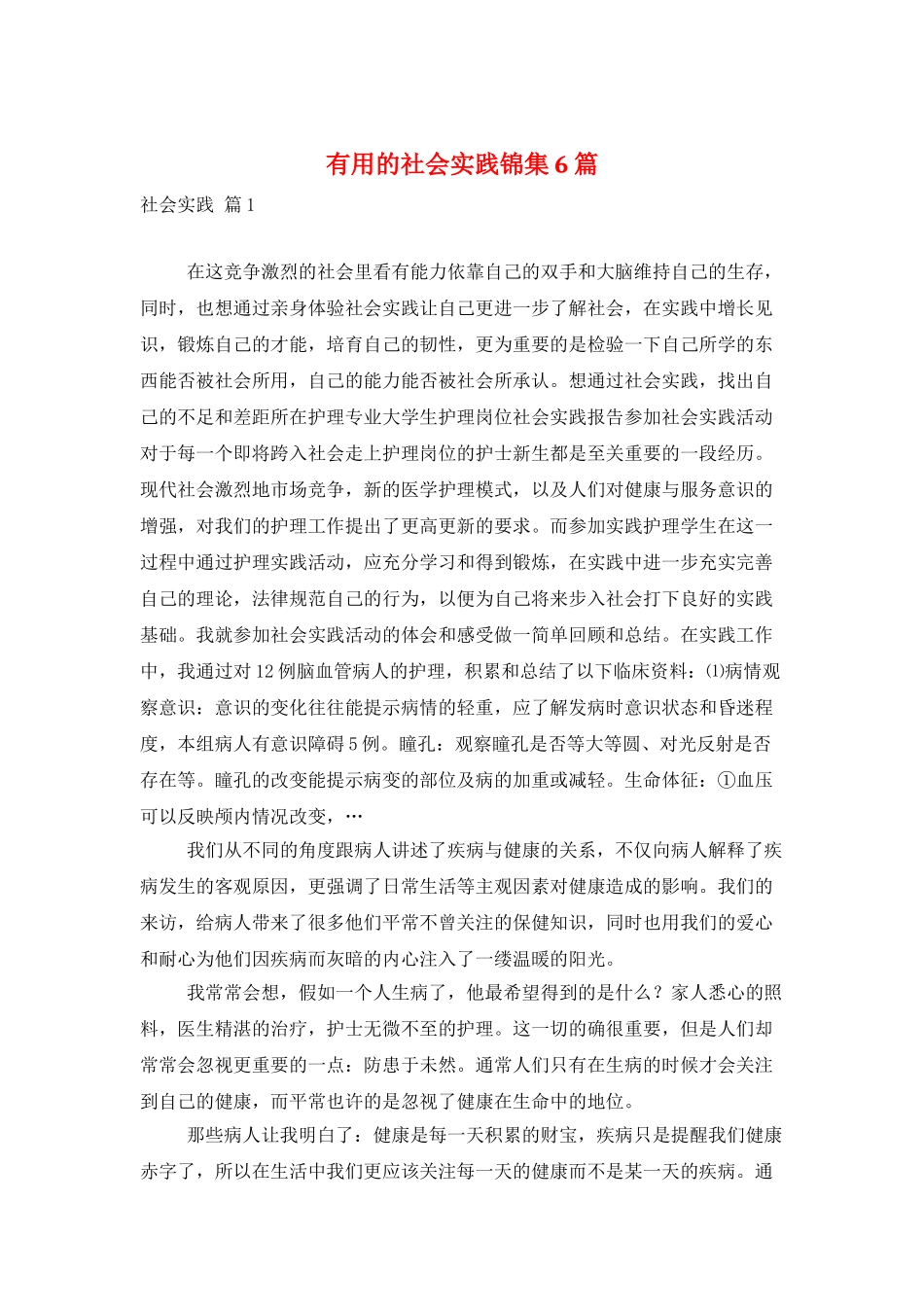 有用的社会实践锦集6篇

社会实践 篇1

在这竞争激烈的社会里看有能力依靠自己的双手和大脑维持自己的生存，同时，也想通过亲身体验社会实践让自己更进一步了解社会，在实践中增长见识，锻炼自己的才能，培育自己的韧性，更为重要的是检验一下自己所学的东西能否被社会所用，自己的能力能否被社会所承认。想通过社会实践，找出自己的不足和差距所在护理专业大学生护理岗位社会实践报告参加社会实践活动对于每一个即将跨入社会走上护理岗位的护士新生都是至关重要的一段经历。现代社会激烈地市场竞争，新的医学护理模式，以及人们对健康与服务意识的增强，对我们的护理工作提出了更高更新的要求。而参加实践护理学生在这一过程中通过护理实践活动，应充分学习和得到锻炼，在实践中进一步充实完善自己的理论，法律规范自己的行为，以便为自己将来步入社会打下良好的实践基础。我就参加社会实践活动的体会和感受做一简单回顾和总结。在实践工作中，我通过对12例脑血管病人的护理，积累和总结了以下临床资料：⑴病情观察意识：意识的变化往往能提示病情的轻重，应了解发病时意识状态和昏迷程度，本组病人有意识障碍5例。瞳孔：观察瞳孔是否等大等圆、对光反射是否存在等。瞳孔的改变能提示病变的部位及病的加重或减轻。生命体征：①血压可以反映颅内情况改变，…

我们从不同的角度跟病人讲述了疾病与健康的关系，不仅向病人解释了疾病发生的客观原因，更强调了日常生活等主观因素对健康造成的影响。我们的来访，给病人带来了很多他们平常不曾关注的保健知识，同时也用我们的爱心和耐心为他们因疾病而灰暗的内心注入了一缕温暖的阳光。

我常常会想，假如一个人生病了，他最希望得到的是什么？家人悉心的照料，医生精湛的治疗，护士无微不至的护理。这一切的确很重要，但是人们却常常会忽视更重要的一点：防患于未然。通常人们只有在生病的时候才会关注到自己的健康，而平常也许的是忽视了健康在生命中的地位。

那些病人让我明白了：健康是每一天积累的财宝，疾病只是提醒我们健康赤字了，所以在生活中我们更应该关注每一天的健康而不是某一天的疾病。通